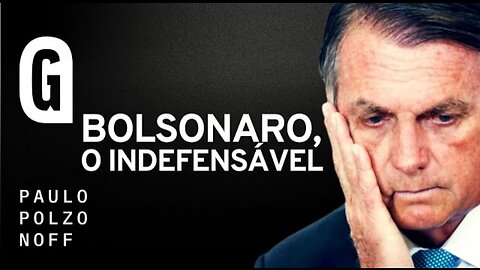 G

BOLSONARO, O INDEFENSÁVEL

PAULO
POLZO
NOFF